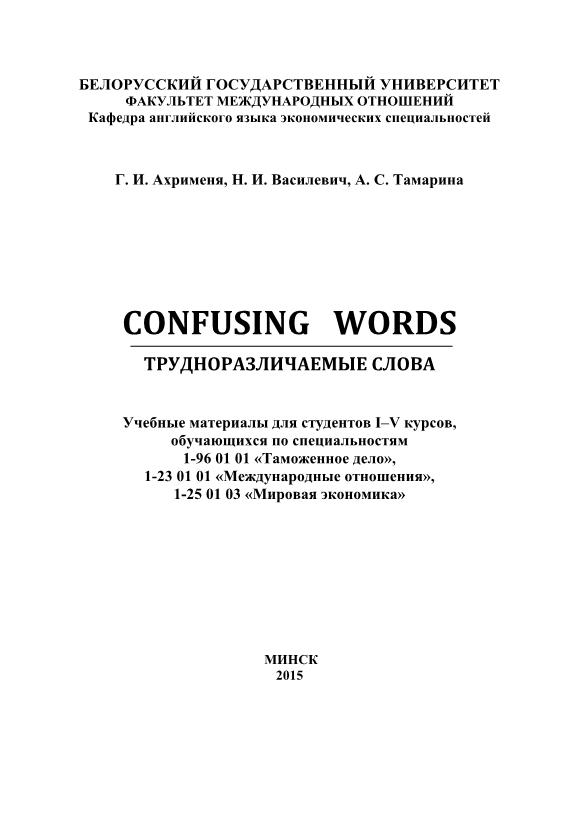 БЕЛОРУССКИЙ ГОСУДАРСТВЕННЫЙ УНИВЕРСИТЕТ
ФАКУЛЬТЕТ МЕЖДУНАРОДНЫХ ОТНОШЕНИЙ
Кафедра английского языка экономических специальностей

Г. И. Ахрименя, Н. И. Василевич, А. С. Тамарина

CONFUSING WORDS

ТРУДНОРАЗЛИЧАЕМЫЕ СЛОВА

Учебные материалы для студентов I–V курсов, обучающихся по специальностям 1-96 01 01 «Таможенное дело», 1-23 01 01 «Международные отношения», 1-25 01 03 «Мировая экономика»

МИНСК
2015